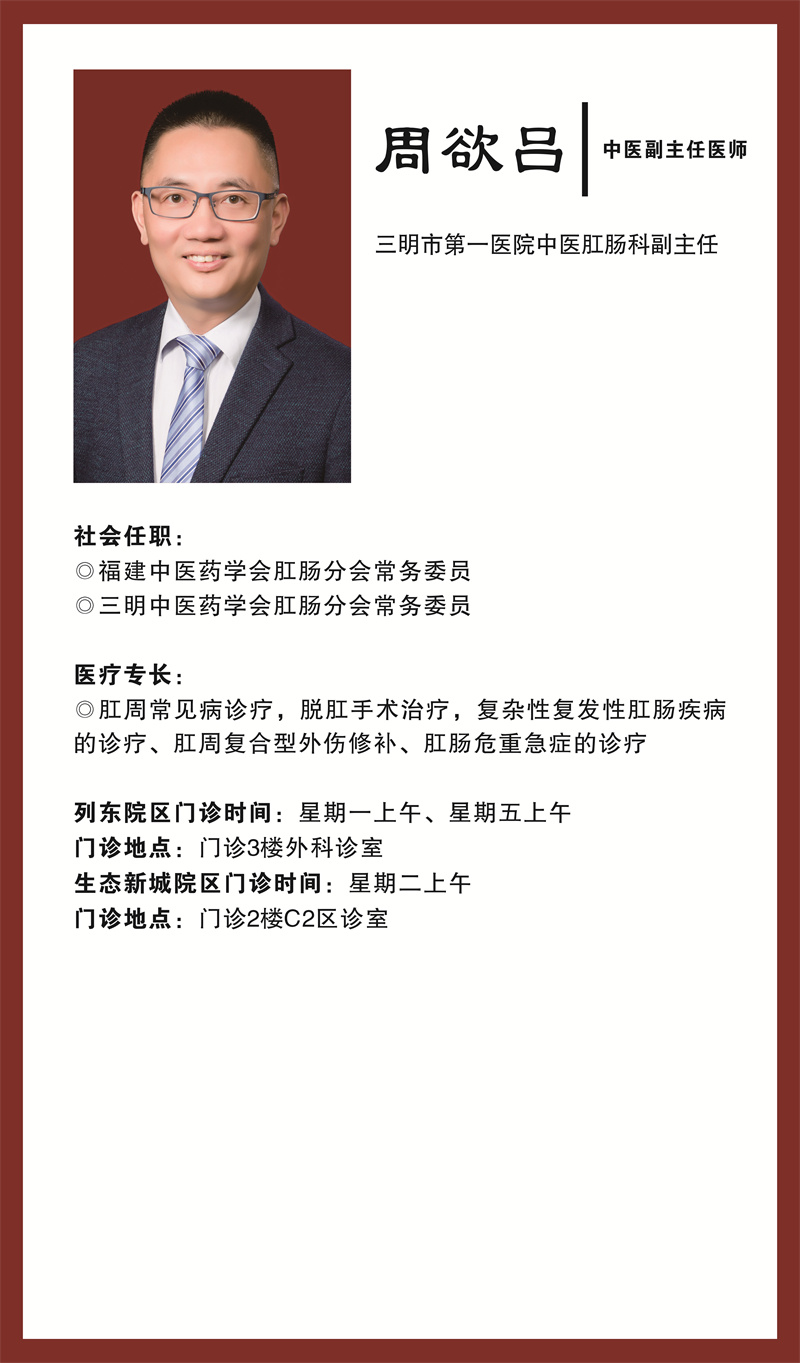 周欲吕

中医副主任医师

三明市第一医院中医肛肠科副主任

社会任职：
◎福建中医药学会肛肠分会常务委员
◎三明中医药学会肛肠分会常务委员

医疗专长：
◎肛周常见病诊疗，脱肛手术治疗，复杂性复发性肛肠疾病的诊疗、肛周复合型外伤修补、肛肠危重急症的诊疗

列东院区门诊时间：星期一上午、星期五上午
门诊地点：门诊3楼外科诊室
生态新城院区门诊时间：星期二上午
门诊地点：门诊2楼C2区诊室